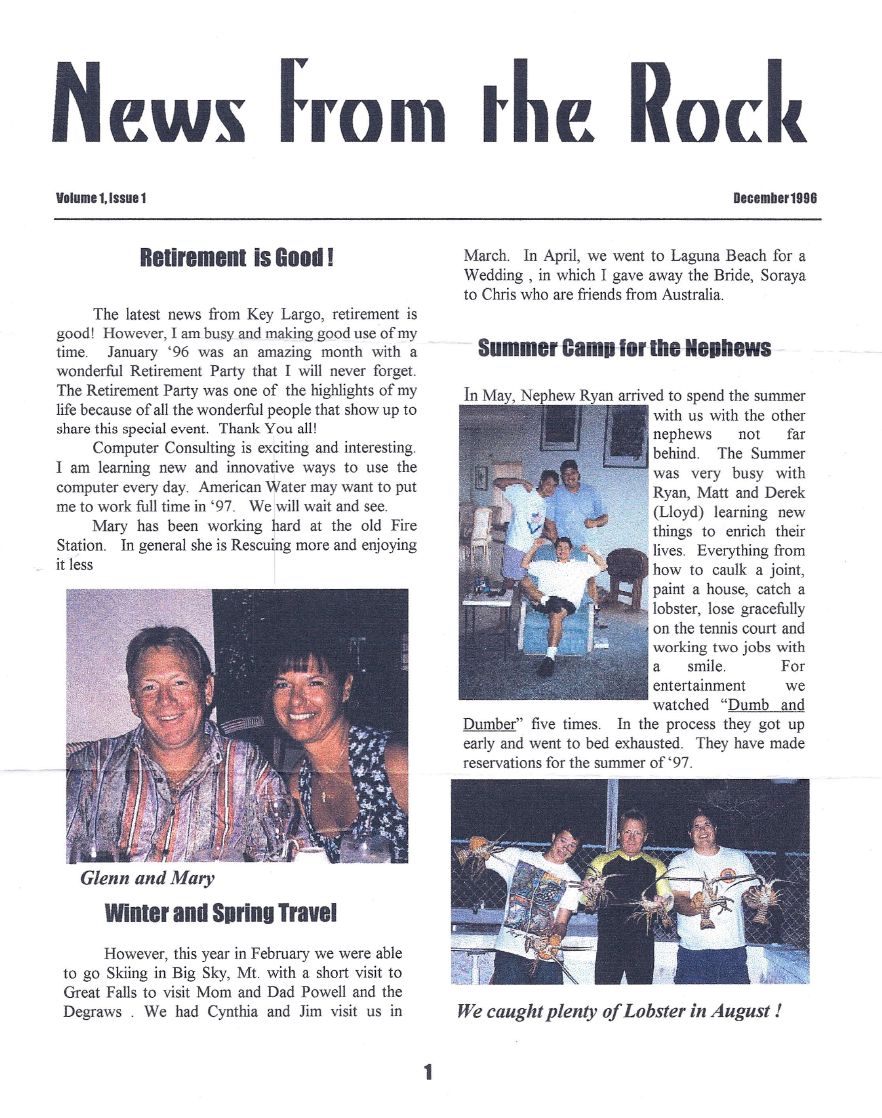 News From the Rock

Volume 1, Issue 1

December 1996

Retirement is Good !

The latest news from Key Largo, retirement is good! However, I am busy and making good use of my time. January '96 was an amazing month with a wonderful Retirement Party that I will never forget. The Retirement Party was one of the highlights of my life because of all the wonderful people that show up to share this special event. Thank You all!

Computer Consulting is exciting and interesting. I am learning new and innovative ways to use the computer every day. American Water may want to put me to work full time in '97. We will wait and see.

Mary has been working hard at the old Fire Station. In general she is Rescuing more and enjoying it less

Glenn and Mary

Winter and Spring Travel

However, this year in February we were able to go Skiing in Big Sky, Mt. with a short visit to Great Falls to visit Mom and Dad Powell and the Degraws . We had Cynthia and Jim visit us in March. In April, we went to Laguna Beach for a Wedding , in which I gave away the Bride, Soraya to Chris who are friends from Australia.

Summer Camp for the Nephews

In May, Nephew Ryan arrived to spend the summer with us with the other nephews not far behind. The Summer was very busy with Ryan, Matt and Derek (Lloyd) learning new things to enrich their lives. Everything from how to caulk a joint, paint a house, catch a lobster, lose gracefully on the tennis court and working two jobs with a smile. For entertainment we watched "Dumb and Dumber" five times. In the process they got up early and went to bed exhausted. They have made reservations for the summer of '97.

We caught plenty of Lobster in August !

1